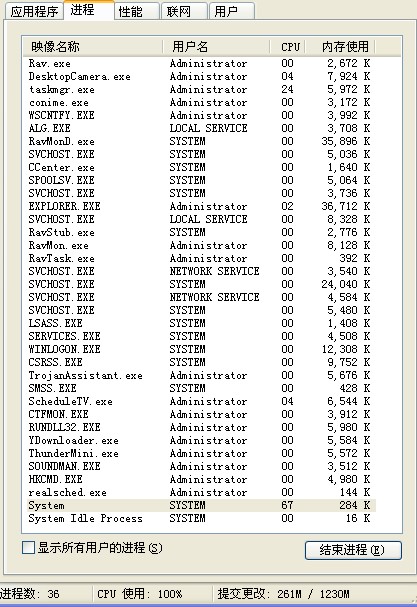 应用程序 进程 性能 联网 用户

| 映像名称 | 用户名 | CPU | 内存使用 |
|---|---|---|---|
| Rav.exe | Administrator | 00 | 2,672 K |
| DesktopCamera.exe | Administrator | 04 | 7,924 K |
| taskmgr.exe | Administrator | 24 | 5,972 K |
| conime.exe | Administrator | 00 | 3,172 K |
| WSCNTFY.EXE | Administrator | 00 | 3,992 K |
| ALG.EXE | LOCAL SERVICE | 00 | 3,708 K |
| RavMonD.exe | SYSTEM | 00 | 35,896 K |
| SVCHOST.EXE | SYSTEM | 00 | 5,036 K |
| CCenter.exe | SYSTEM | 00 | 1,640 K |
| SPOOLSV.EXE | SYSTEM | 00 | 5,064 K |
| SVCHOST.EXE | SYSTEM | 00 | 3,736 K |
| EXPLORER.EXE | Administrator | 02 | 36,712 K |
| SVCHOST.EXE | LOCAL SERVICE | 00 | 8,328 K |
| RavStub.exe | SYSTEM | 00 | 2,776 K |
| RavMon.exe | Administrator | 00 | 8,128 K |
| RavTask.exe | Administrator | 00 | 392 K |
| SVCHOST.EXE | NETWORK SERVICE | 00 | 3,540 K |
| SVCHOST.EXE | SYSTEM | 00 | 24,040 K |
| SVCHOST.EXE | NETWORK SERVICE | 00 | 4,584 K |
| SVCHOST.EXE | SYSTEM | 00 | 5,480 K |
| LSASS.EXE | SYSTEM | 00 | 1,408 K |
| SERVICES.EXE | SYSTEM | 00 | 4,508 K |
| WINLOGON.EXE | SYSTEM | 00 | 12,308 K |
| CSRSS.EXE | SYSTEM | 00 | 9,752 K |
| TrojanAssistant.exe | Administrator | 00 | 5,676 K |
| SMSS.EXE | SYSTEM | 00 | 428 K |
| ScheduleTV.exe | Administrator | 04 | 6,544 K |
| CTFMON.EXE | Administrator | 00 | 3,912 K |
| RUNDLL32.EXE | Administrator | 00 | 5,980 K |
| YDownloader.exe | Administrator | 00 | 5,584 K |
| ThunderMini.exe | Administrator | 00 | 5,572 K |
| SOUNDMAN.EXE | Administrator | 00 | 3,512 K |
| HKCMD.EXE | Administrator | 00 | 4,980 K |
| realsched.exe | Administrator | 00 | 144 K |
| System | SYSTEM | 67 | 284 K |
| System Idle Process | SYSTEM | 00 | 16 K |

显示所有用户的进程(S)

结束进程(E)

进程数: 36 CPU 使用: 100% 提交更改: 261M / 1230M